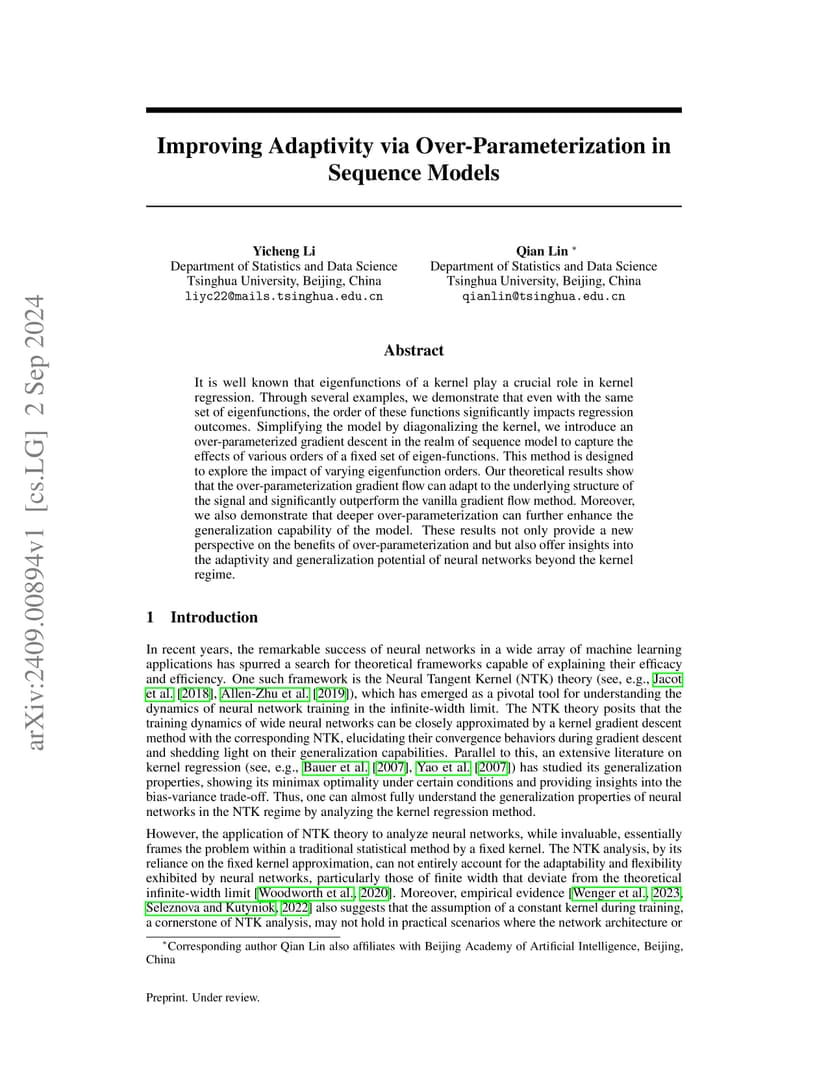 arXiv:2409.00894v1 [cs.LG] 2 Sep 2024

Improving Adaptivity via Over-Parameterization in Sequence Models

Yicheng Li
Department of Statistics and Data Science
Tsinghua University, Beijing, China
liyc22@mails.tsinghua.edu.cn

Qian Lin *
Department of Statistics and Data Science
Tsinghua University, Beijing, China
qianlin@tsinghua.edu.cn

Abstract

It is well known that eigenfunctions of a kernel play a crucial role in kernel regression. Through several examples, we demonstrate that even with the same set of eigenfunctions, the order of these functions significantly impacts regression outcomes. Simplifying the model by diagonalizing the kernel, we introduce an over-parameterized gradient descent in the realm of sequence model to capture the effects of various orders of a fixed set of eigen-functions. This method is designed to explore the impact of varying eigenfunction orders. Our theoretical results show that the over-parameterization gradient flow can adapt to the underlying structure of the signal and significantly outperform the vanilla gradient flow method. Moreover, we also demonstrate that deeper over-parameterization can further enhance the generalization capability of the model. These results not only provide a new perspective on the benefits of over-parameterization and but also offer insights into the adaptivity and generalization potential of neural networks beyond the kernel regime.

1 Introduction

In recent years, the remarkable success of neural networks in a wide array of machine learning applications has spurred a search for theoretical frameworks capable of explaining their efficacy and efficiency. One such framework is the Neural Tangent Kernel (NTK) theory (see, e.g., Jacot et al. [2018], Allen-Zhu et al. [2019]), which has emerged as a pivotal tool for understanding the dynamics of neural network training in the infinite-width limit. The NTK theory posits that the training dynamics of wide neural networks can be closely approximated by a kernel gradient descent method with the corresponding NTK, elucidating their convergence behaviors during gradient descent and shedding light on their generalization capabilities. Parallel to this, an extensive literature on kernel regression (see, e.g., Bauer et al. [2007], Yao et al. [2007]) has studied its generalization properties, showing its minimax optimality under certain conditions and providing insights into the bias-variance trade-off. Thus, one can almost fully understand the generalization properties of neural networks in the NTK regime by analyzing the kernel regression method.

However, the application of NTK theory to analyze neural networks, while invaluable, essentially frames the problem within a traditional statistical method by a fixed kernel. The NTK analysis, by its reliance on the fixed kernel approximation, can not entirely account for the adaptability and flexibility exhibited by neural networks, particularly those of finite width that deviate from the theoretical infinite-width limit [Woodworth et al., 2020]. Moreover, empirical evidence [Wenger et al., 2023, Seleznova and Kutyniok, 2022] also suggests that the assumption of a constant kernel during training, a cornerstone of NTK analysis, may not hold in practical scenarios where the network architecture or

*Corresponding author Qian Lin also affiliates with Beijing Academy of Artificial Intelligence, Beijing, China

Preprint. Under review.